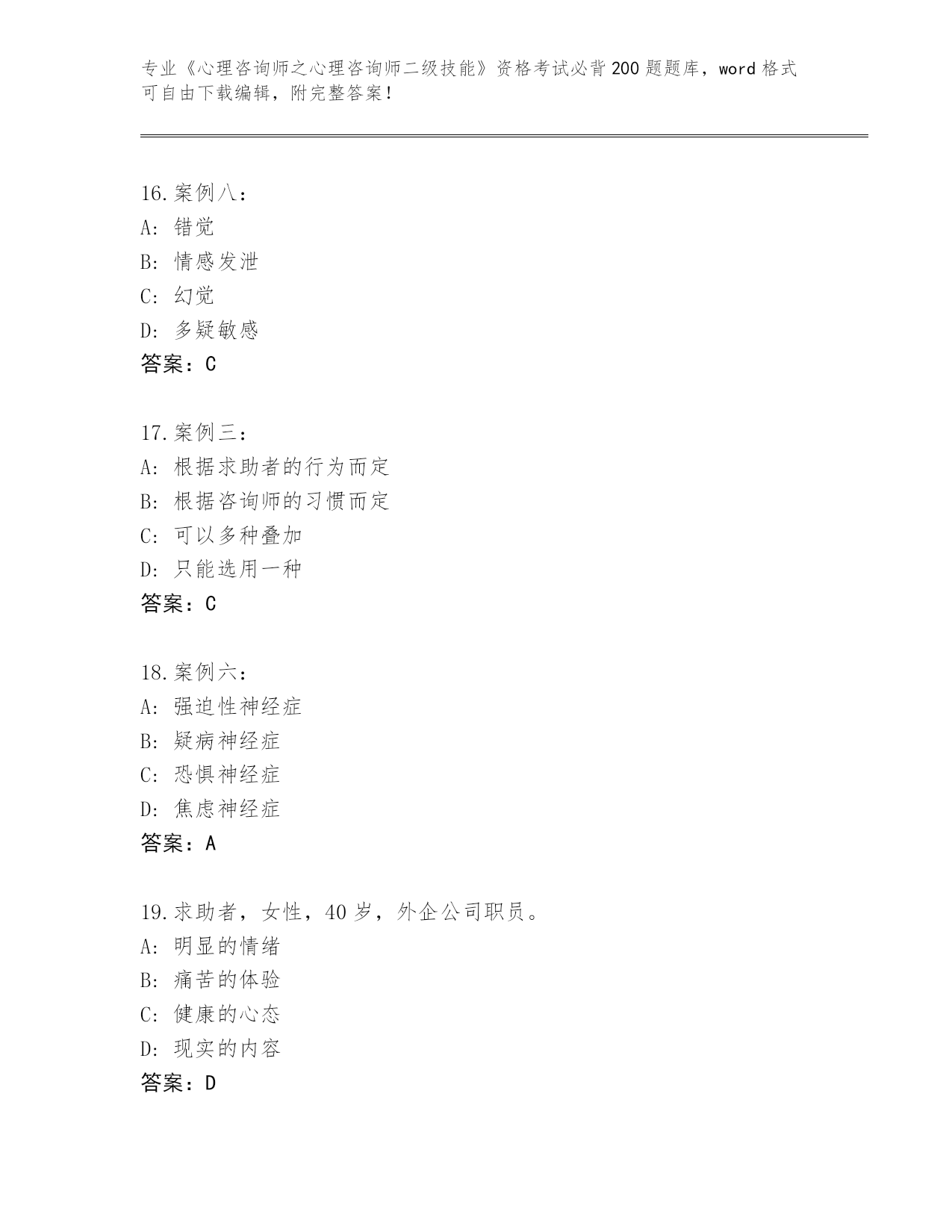 专业《心理咨询师之心理咨询师二级技能》资格考试必背200题题库，word格式可自由下载编辑，附完整答案！

16.案例八：
A: 错觉
B: 情感发泄
C: 幻觉
D: 多疑敏感
答案：C

17.案例三：
A: 根据求助者的行为而定
B: 根据咨询师的习惯而定
C: 可以多种叠加
D: 只能选用一种
答案：C

18.案例六：
A: 强迫性神经症
B: 疑病神经症
C: 恐惧神经症
D: 焦虑神经症
答案：A

19.求助者，女性，40岁，外企公司职员。
A: 明显的情绪
B: 痛苦的体验
C: 健康的心态
D: 现实的内容
答案：D